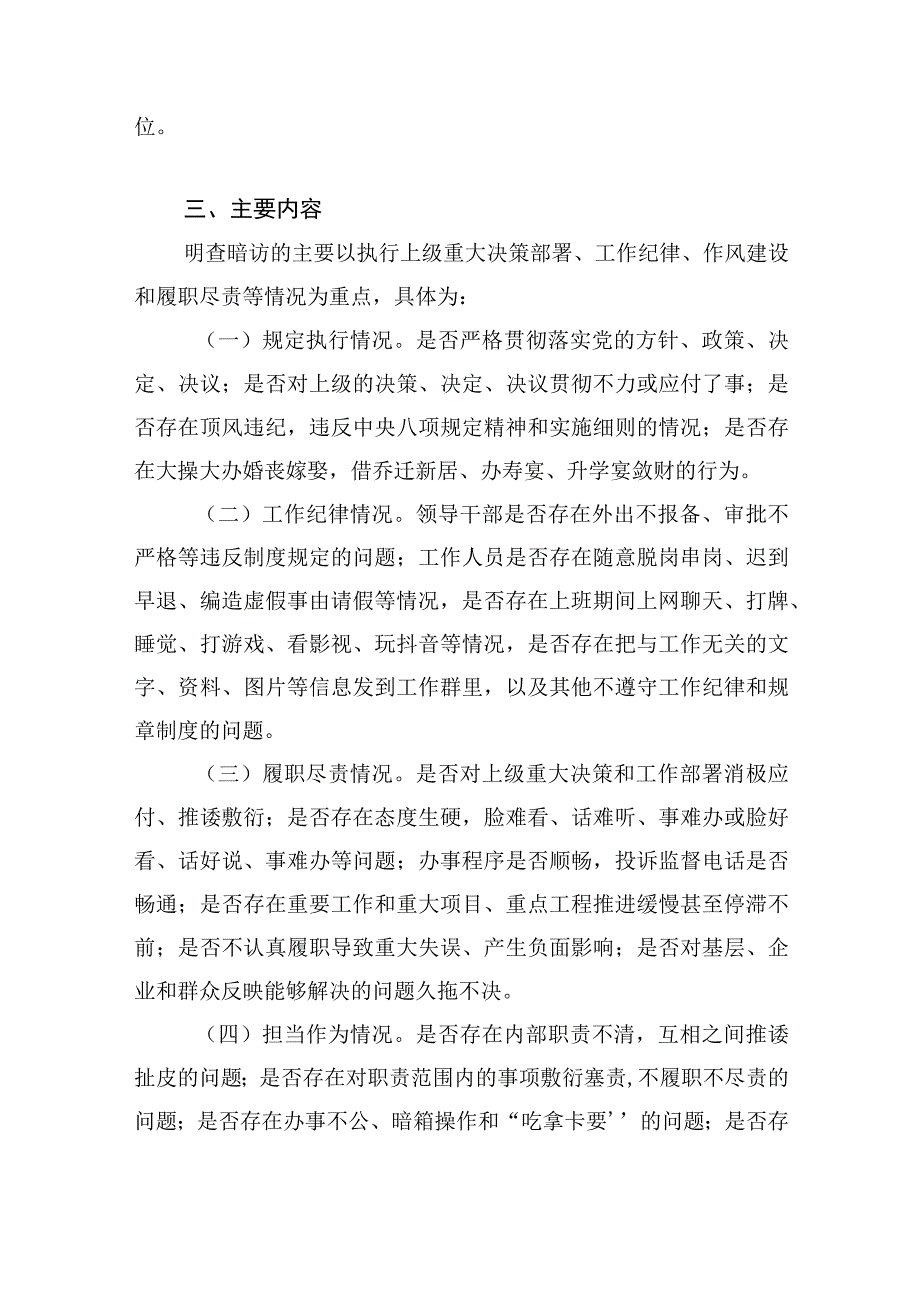 位。

三、主要内容

明查暗访的主要以执行上级重大决策部署、工作纪律、作风建设和履职尽责等情况为重点，具体为：

（一）规定执行情况。是否严格贯彻落实党的方针、政策、决定、决议；是否对上级的决策、决定、决议贯彻不力或应付了事；是否存在顶风违纪，违反中央八项规定精神和实施细则的情况；是否存在大操大办婚丧嫁娶，借乔迁新居、办寿宴、升学宴敛财的行为。

（二）工作纪律情况。领导干部是否存在外出不报备、审批不严格等违反制度规定的问题；工作人员是否存在随意脱岗串岗、迟到早退、编造虚假事由请假等情况，是否存在上班期间上网聊天、打牌、睡觉、打游戏、看影视、玩抖音等情况，是否存在把与工作无关的文字、资料、图片等信息发到工作群里，以及其他不遵守工作纪律和规章制度的问题。

（三）履职尽责情况。是否对上级重大决策和工作部署消极应付、推诿敷衍；是否存在态度生硬，脸难看、话难听、事难办或脸好看、话好说、事难办等问题；办事程序是否顺畅，投诉监督电话是否畅通；是否存在重要工作和重大项目、重点工程推进缓慢甚至停滞不前；是否不认真履职导致重大失误、产生负面影响；是否对基层、企业和群众反映能够解决的问题久拖不决。

（四）担当作为情况。是否存在内部职责不清，互相之间推诿扯皮的问题；是否存在对职责范围内的事项敷衍塞责，不履职不尽责的问题；是否存在办事不公、暗箱操作和“吃拿卡要’’的问题；是否存